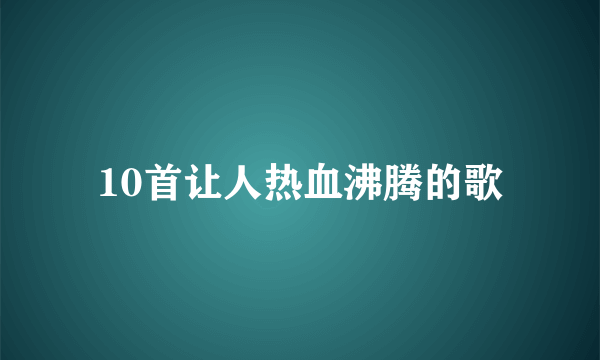 10首让人热血沸腾的歌